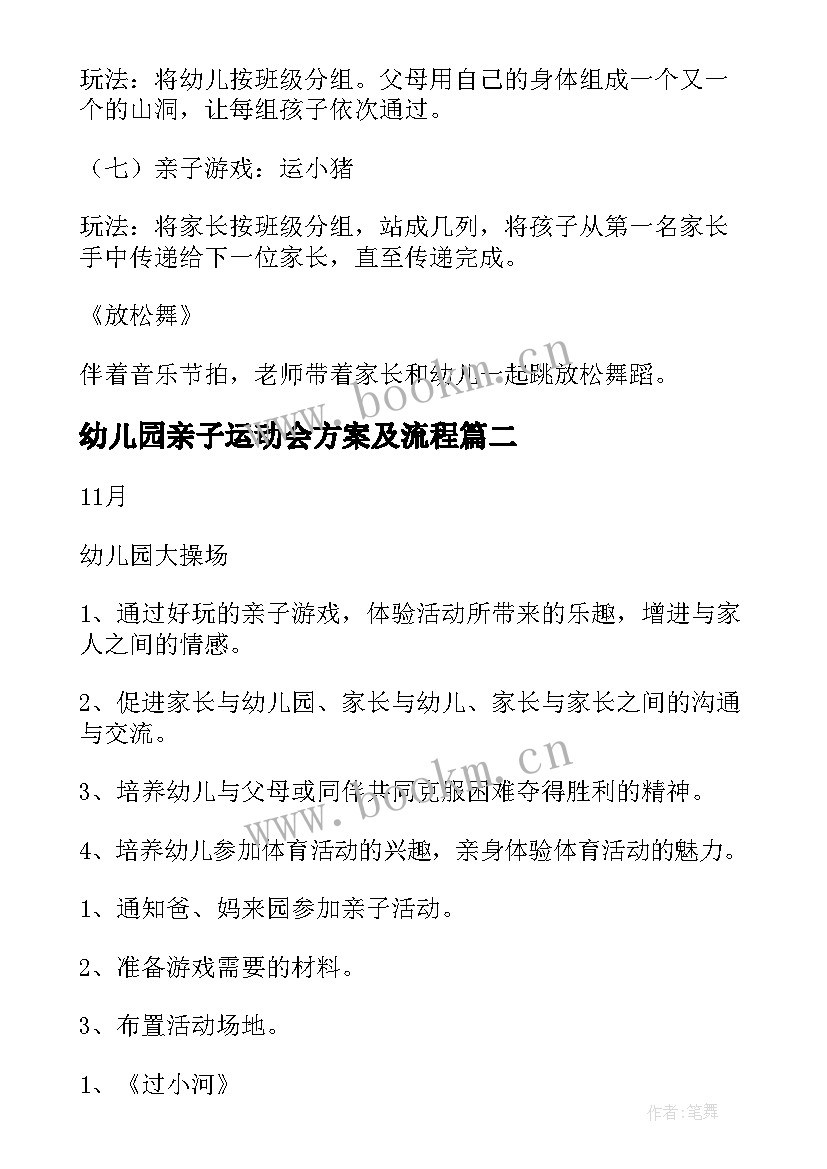 玩法：将幼儿按班级分组。父母用自己的身体组成一个又一个的山洞，让每组孩子依次通过。

（七）亲子游戏：运小猪

玩法：将家长按班级分组，站成几列，将孩子从第一名家长手中传递给下一位家长，直至传递完成。

《放松舞》

伴着音乐节拍，老师带着家长和幼儿一起跳放松舞蹈。

www.bookm.cn

幼儿园亲子运动会方案及流程篇二

11月

幼儿园大操场

1、通过好玩的亲子游戏，体验活动所带来的乐趣，增进与家人之间的情感。

2、促进家长与幼儿园、家长与幼儿、家长与家长之间的沟通与交流。

3、培养幼儿与父母或同伴共同克服困难夺得胜利的精神。

www.bookm.cn

4、培养幼儿参加体育活动的兴趣，亲身体验体育活动的魅力。

1、通知爸、妈来园参加亲子活动。

2、准备游戏需要的材料。

3、布置活动场地。

1、《过小河》

作者:笔舞